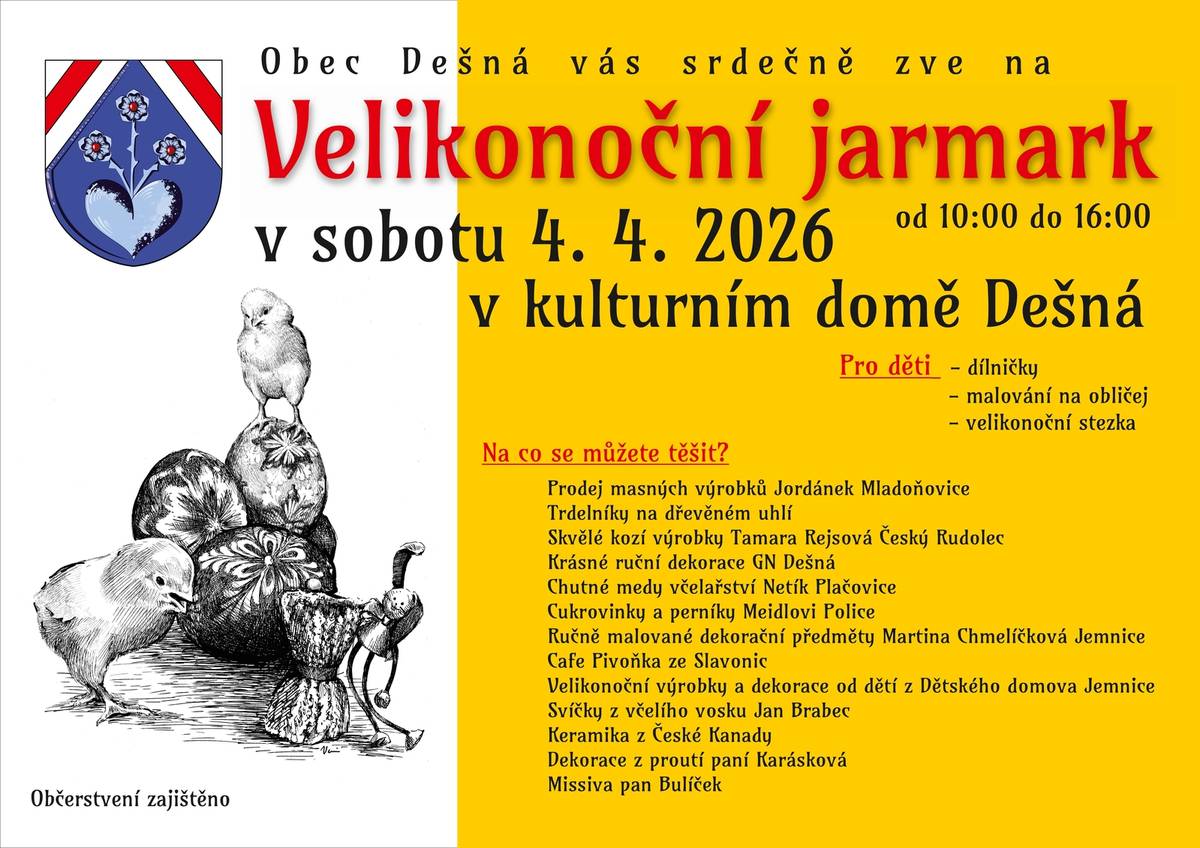 Obec Dešná vás srdečně zve na

Velikonoční jarmark

v sobotu 4. 4. 2026

od 10:00 do 16:00

v kulturním domě Dešná

Pro děti - dílničky
- malování na obličej
- velikonoční stezka

Na co se můžete těšit?

Prodej masných výrobků Jordánek Mladoňovice
Trdelníky na dřevěném uhlí
Skvělé kozí výrobky Tamara Rejsová Český Rudolec
Krásné ruční dekorace GN Dešná
Chutné medy včelařství Netík Plačovice
Cukrovinky a perníky Meidlovi Police
Ručně malované dekorační předměty Martina Chmelíčková Jemnice
Cafe Pivoňka ze Slavonic
Velikonoční výrobky a dekorace od dětí z Dětského domova Jemnice
Svíčky z včelího vosku Jan Brabec
Keramika z České Kanady
Dekorace z proutí paní Karásková
Missiva pan Bulíček

Občerstvení zajištěno